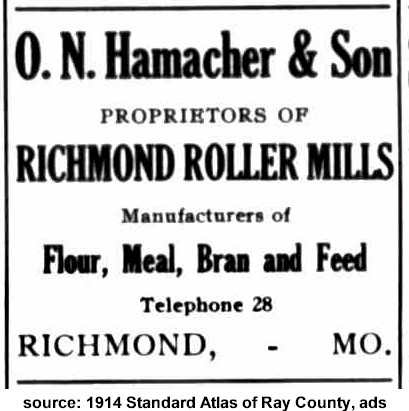 O. N. Hamacher & Son

PROPRIETORS OF

RICHMOND ROLLER MILLS

Manufacturers of

Flour, Meal, Bran and Feed

Telephone 28

RICHMOND, - MO.

source: 1914 Standard Atlas of Ray County, ads